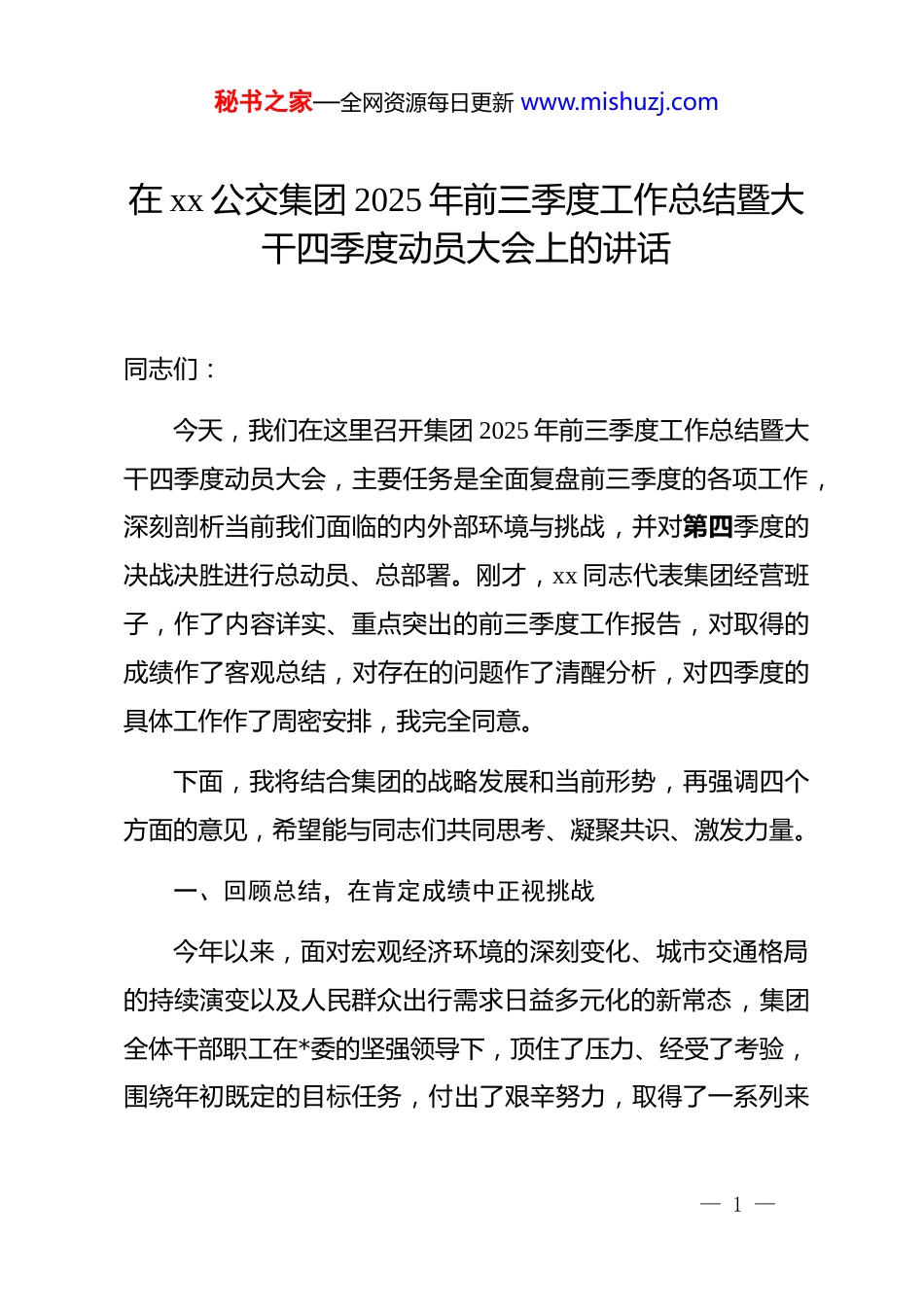 秘书之家—全网资源每日更新 www.mishuzj.com

在 xx 公交集团 2025 年前三季度工作总结暨大干四季度动员大会上的讲话

同志们：

今天，我们在这里召开集团 2025 年前三季度工作总结暨大干四季度动员大会，主要任务是全面复盘前三季度的各项工作，深刻剖析当前我们面临的内外部环境与挑战，并对第四季度的决战决胜进行总动员、总部署。刚才，xx 同志代表集团经营班子，作了内容详实、重点突出的前三季度工作报告，对取得的成绩作了客观总结，对存在的问题作了清醒分析，对四季度的具体工作作了周密安排，我完全同意。

下面，我将结合集团的战略发展和当前形势，再强调四个方面的意见，希望能与同志们共同思考、凝聚共识、激发力量。

一、回顾总结，在肯定成绩中正视挑战

今年以来，面对宏观经济环境的深刻变化、城市交通格局的持续演变以及人民群众出行需求日益多元化的新常态，集团全体干部职工在*委的坚强领导下，顶住了压力、经受了考验，围绕年初既定的目标任务，付出了艰辛努力，取得了一系列来

— 1 —